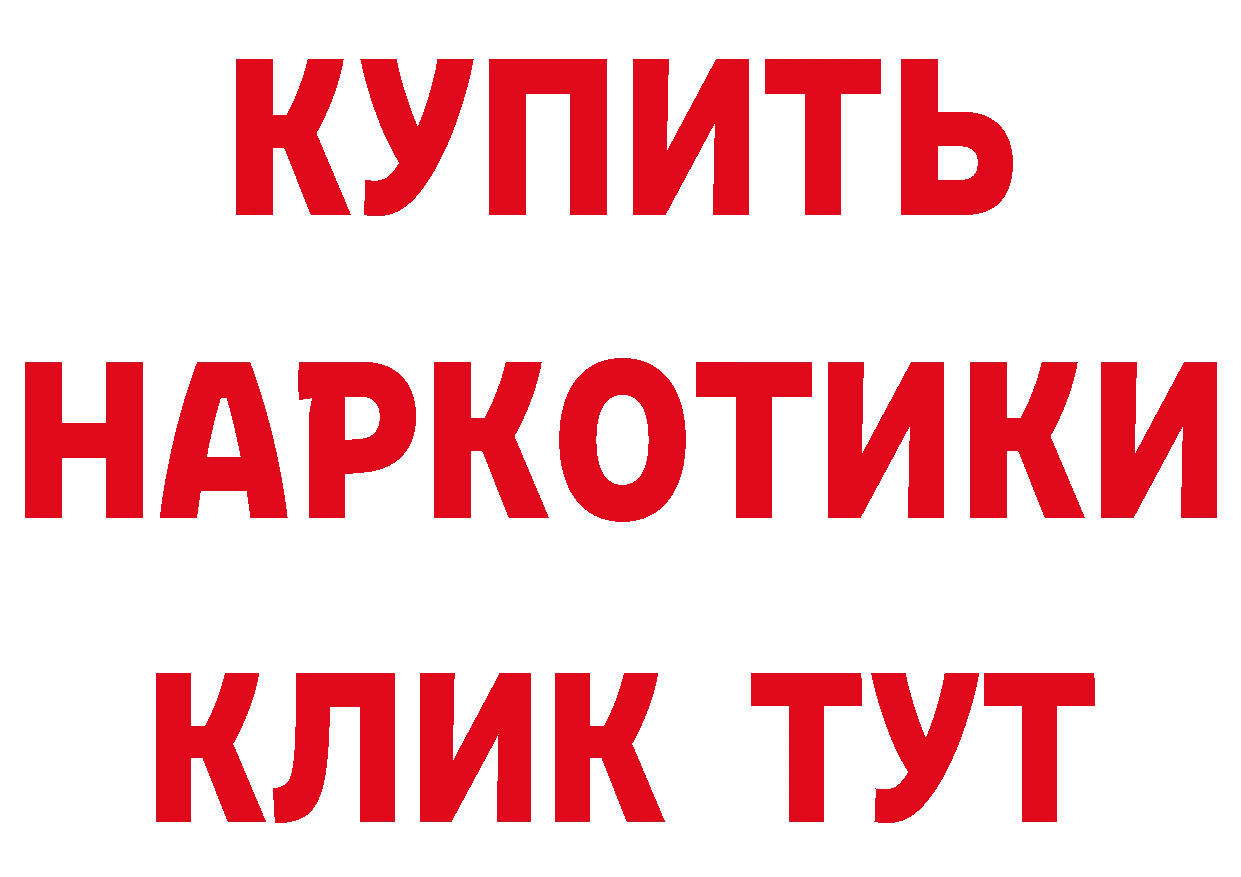 КУПИТЬ
НАРКОТИКИ
КЛИК ТУТ